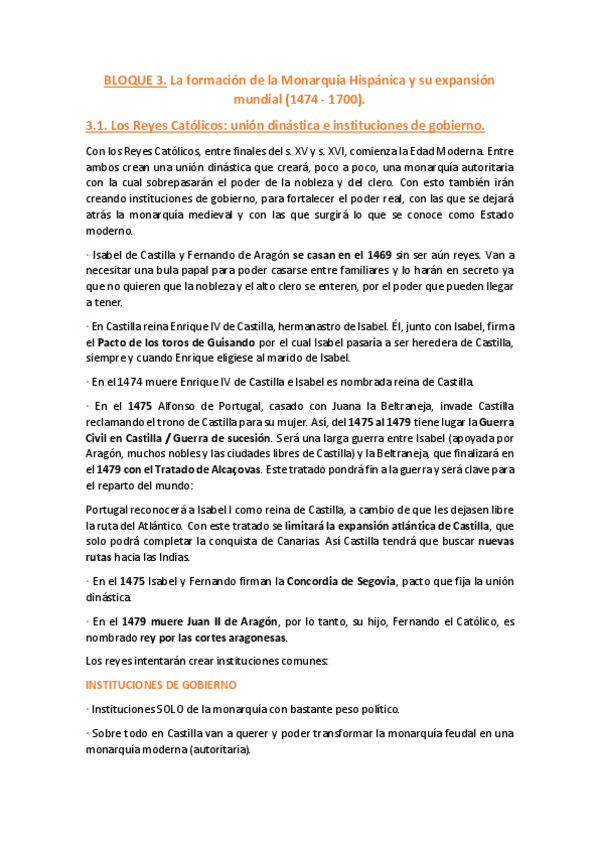 BLOQUE 3. La formación de la Monarquía Hispánica y su expansión mundial (1474 - 1700).

3.1. Los Reyes Católicos: unión dinástica e instituciones de gobierno.

Con los Reyes Católicos, entre finales del s. XV y s. XVI, comienza la Edad Moderna. Entre ambos crean una unión dinástica que creará, poco a poco, una monarquía autoritaria con la cual sobrepasarán el poder de la nobleza y del clero. Con esto también irán creando instituciones de gobierno, para fortalecer el poder real, con las que se dejará atrás la monarquía medieval y con las que surgirá lo que se conoce como Estado moderno.

· Isabel de Castilla y Fernando de Aragón se casan en el 1469 sin ser aún reyes. Van a necesitar una bula papal para poder casarse entre familiares y lo harán en secreto ya que no quieren que la nobleza y el alto clero se enteren, por el poder que pueden llegar a tener.

· En Castilla reina Enrique IV de Castilla, hermanastro de Isabel. Él, junto con Isabel, firma el Pacto de los toros de Guisando por el cual Isabel pasaría a ser heredera de Castilla, siempre y cuando Enrique eligiese al marido de Isabel.

· En el 1474 muere Enrique IV de Castilla e Isabel es nombrada reina de Castilla.

· En el 1475 Alfonso de Portugal, casado con Juana la Beltraneja, invade Castilla reclamando el trono de Castilla para su mujer. Así, del 1475 al 1479 tiene lugar la Guerra Civil en Castilla / Guerra de sucesión. Será una larga guerra entre Isabel (apoyada por Aragón, muchos nobles y las ciudades libres de Castilla) y la Beltraneja, que finalizará en el 1479 con el Tratado de Alcaçovas. Este tratado pondrá fin a la guerra y será clave para el reparto del mundo:

Portugal reconocerá a Isabel I como reina de Castilla, a cambio de que les dejasen libre la ruta del Atlántico. Con este tratado se limitará la expansión atlántica de Castilla, que solo podrá completar la conquista de Canarias. Así Castilla tendrá que buscar nuevas rutas hacia las Indias.

· En el 1475 Isabel y Fernando firman la Concordia de Segovia, pacto que fija la unión dinástica.

· En el 1479 muere Juan II de Aragón, por lo tanto, su hijo, Fernando el Católico, es nombrado rey por las cortes aragonesas.

Los reyes intentarán crear instituciones comunes:

INSTITUCIONES DE GOBIERNO

· Instituciones SOLO de la monarquía con bastante peso político.

· Sobre todo en Castilla van a querer y poder transformar la monarquía feudal en una monarquía moderna (autoritaria).